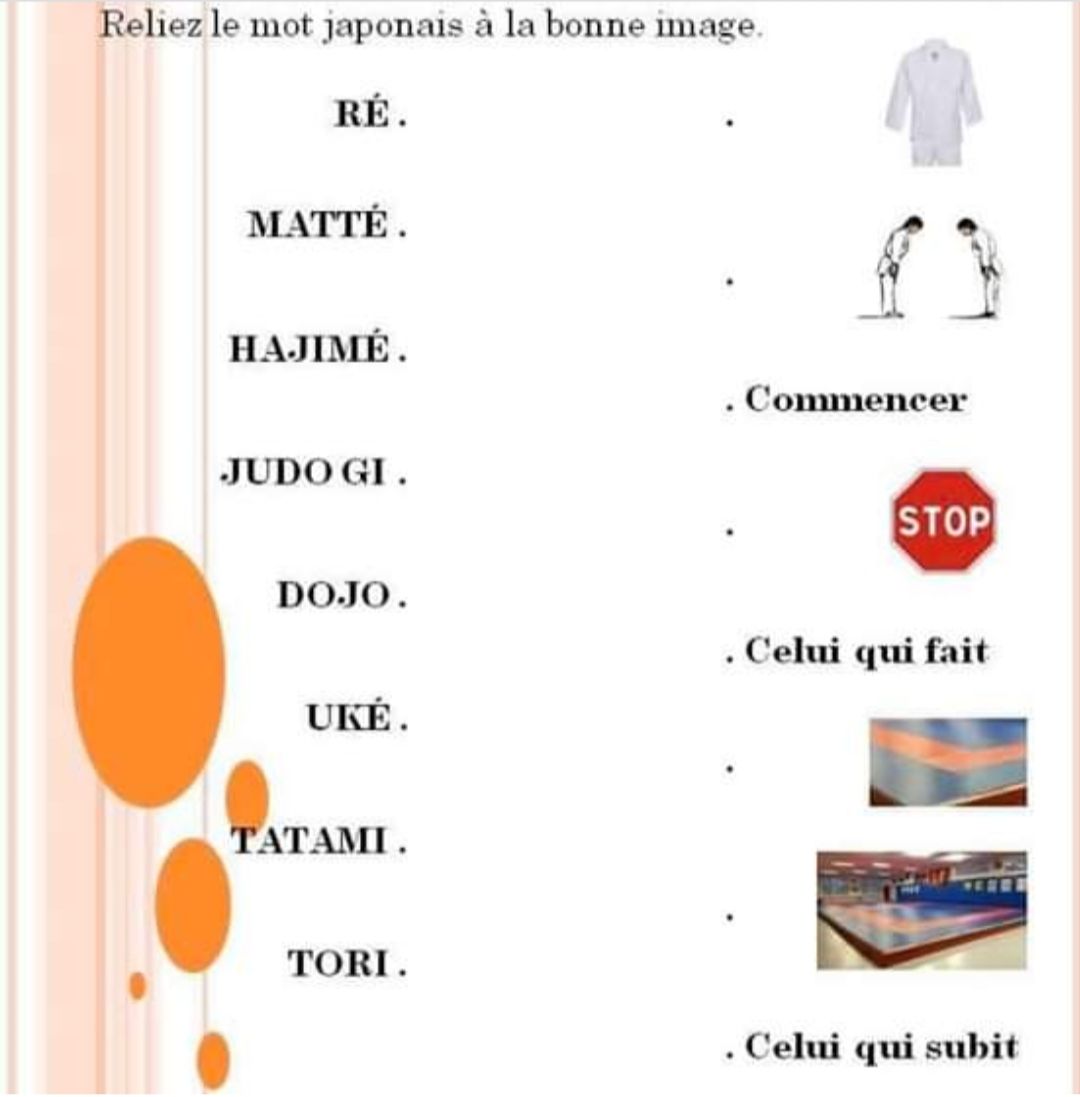 Reliez le mot japonais à la bonne image.

RÉ .

MATTÉ .

HAJIMÉ .

JUDO GI .

DOJO .

UKÉ .

TATAMI .

TORI .

.

.

. Commencer

. STOP

. Celui qui fait

.

.

. Celui qui subit